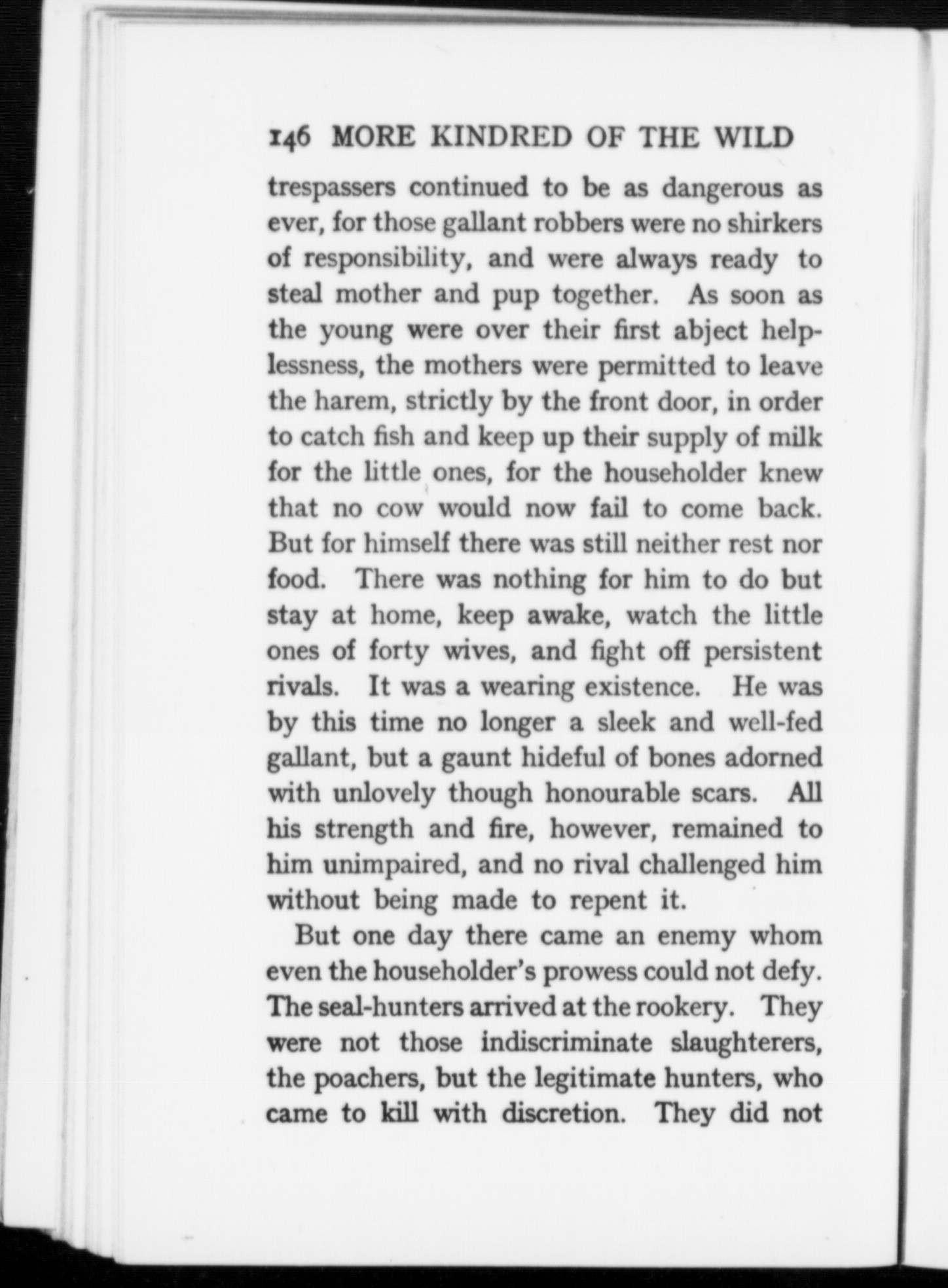 146 MORE KINDRED OF THE WILD

trespassers continued to be as dangerous as ever, for those gallant robbers were no shirkers of responsibility, and were always ready to steal mother and pup together. As soon as the young were over their first abject helplessness, the mothers were permitted to leave the harem, strictly by the front door, in order to catch fish and keep up their supply of milk for the little ones, for the householder knew that no cow would now fail to come back. But for himself there was still neither rest nor food. There was nothing for him to do but stay at home, keep awake, watch the little ones of forty wives, and fight off persistent rivals. It was a wearing existence. He was by this time no longer a sleek and well-fed gallant, but a gaunt hideful of bones adorned with unlovely though honourable scars. All his strength and fire, however, remained to him unimpaired, and no rival challenged him without being made to repent it.

But one day there came an enemy whom even the householder's prowess could not defy. The seal-hunters arrived at the rookery. They were not those indiscriminate slaughterers, the poachers, but the legitimate hunters, who came to kill with discretion. They did not